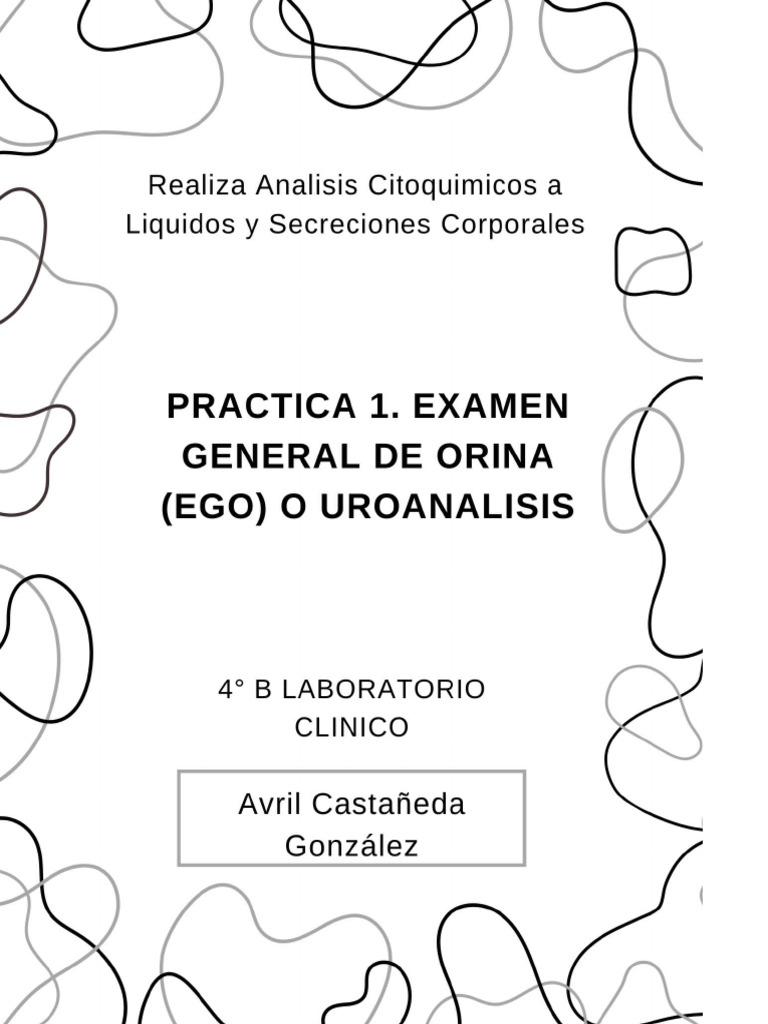 Realiza Analisis Citoquimicos a Liquidos y Secreciones Corporales

PRACTICA 1. EXAMEN GENERAL DE ORINA (EGO) O UROANALISIS

4° B LABORATORIO CLINICO

Avril Castañeda González